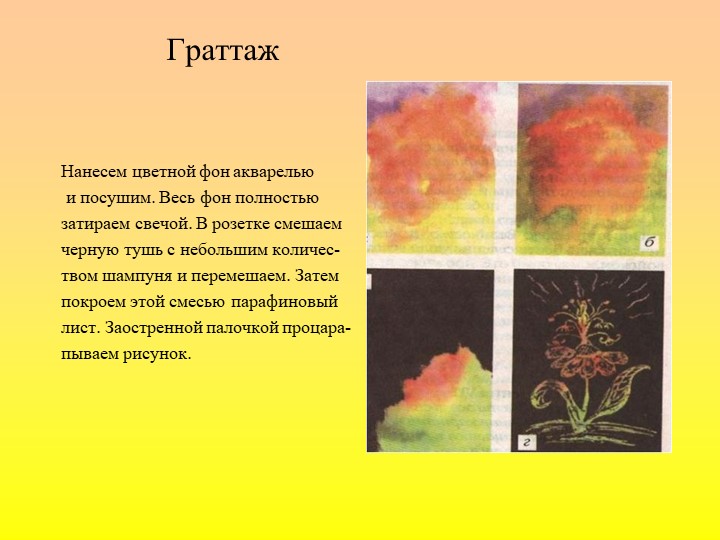 Граттаж

Нанесем цветной фон акварелью и посушим. Весь фон полностью затираем свечой. В розетке смешаем черную тушь с небольшим количеством шампуня и перемешаем. Затем покроем этой смесью парафиновый лист. Заостренной палочкой процарапываем рисунок.

б

г